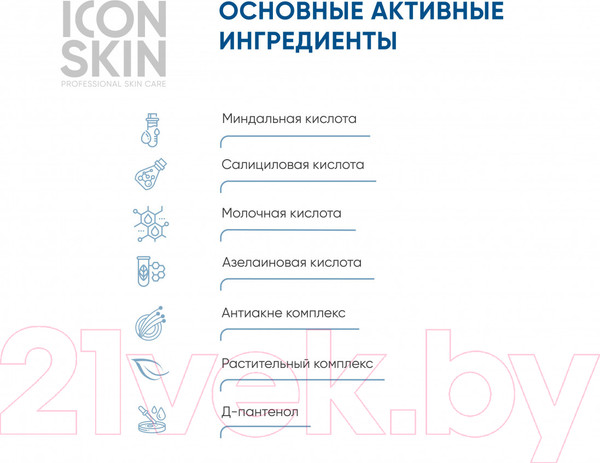 ICON SKIN
PROFESSIONAL SKIN CARE

ОСНОВНЫЕ АКТИВНЫЕ ИНГРЕДИЕНТЫ

Миндальная кислота

Салициловая кислота

Молочная кислота

Азелаиновая кислота

Антиакне комплекс

Растительный комплекс

Д-пантенол

21vek.by